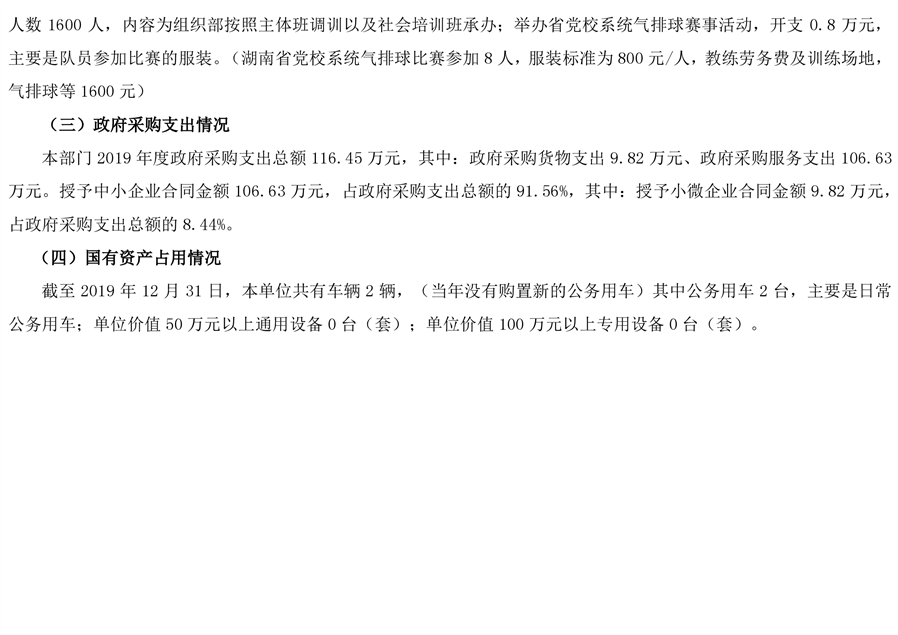 人数1600人，内容为组织部按照主体班调训以及社会培训班承办；举办省党校系统气排球赛事活动，开支0.8万元，主要是队员参加比赛的服装。（湖南省党校系统气排球比赛参加8人，服装标准为800元/人，教练劳务费及训练场地，气排球等1600元）

（三）政府采购支出情况

本部门2019年度政府采购支出总额116.45万元，其中：政府采购货物支出9.82万元、政府采购服务支出106.63万元。授予中小企业合同金额106.63万元，占政府采购支出总额的91.56%，其中：授予小微企业合同金额9.82万元，占政府采购支出总额的8.44%。

（四）国有资产占用情况

截至2019年12月31日，本单位共有车辆2辆，（当年没有购置新的公务用车）其中公务用车2台，主要是日常公务用车；单位价值50万元以上通用设备0台（套）；单位价值100万元以上专用设备0台（套）。